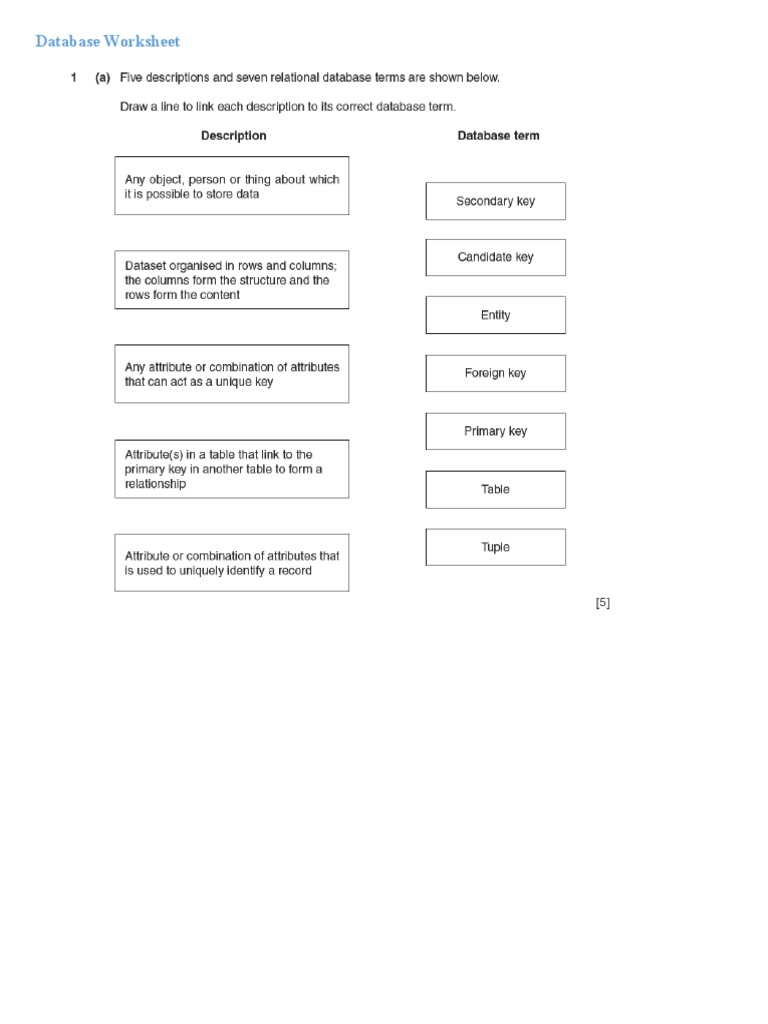 Database Worksheet

1 (a) Five descriptions and seven relational database terms are shown below.

Draw a line to link each description to its correct database term.

Description

Any object, person or thing about which it is possible to store data

Dataset organised in rows and columns; the columns form the structure and the rows form the content

Any attribute or combination of attributes that can act as a unique key

Attribute(s) in a table that link to the primary key in another table to form a relationship

Attribute or combination of attributes that is used to uniquely identify a record

Database term

Secondary key

Candidate key

Entity

Foreign key

Primary key

Table

Tuple

[5]